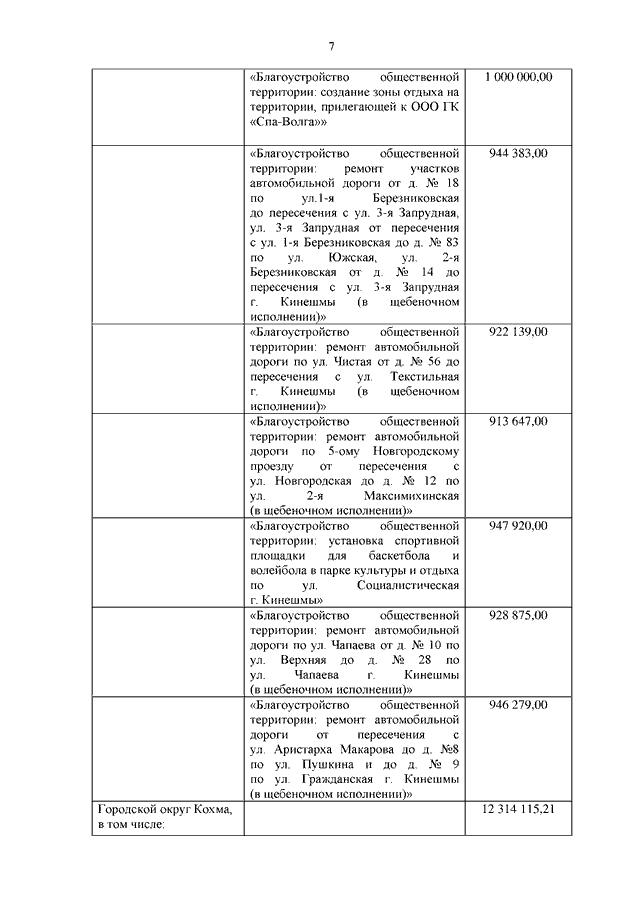 7

| | | |
|---|---|---|
| | «Благоустройство общественной территории: создание зоны отдыха на территории, прилегающей к ООО ГК «Спа-Волга»» | 1 000 000,00 |
| | «Благоустройство общественной территории: ремонт участков автомобильной дороги от д. № 18 по ул.1-я Березниковская до пересечения с ул. 3-я Запрудная, ул. 3-я Запрудная от пересечения с ул. 1-я Березниковская до д. № 83 по ул. Южская, ул. 2-я Березниковская от д. № 14 до пересечения с ул. 3-я Запрудная г. Кинешмы (в щебеночном исполнении)» | 944 383,00 |
| | «Благоустройство общественной территории: ремонт автомобильной дороги по ул. Чистая от д. № 56 до пересечения с ул. Текстильная г. Кинешмы (в щебеночном исполнении)» | 922 139,00 |
| | «Благоустройство общественной территории: ремонт автомобильной дороги по 5-ому Новгородскому проезду от пересечения с ул. Новгородская до д. № 12 по ул. 2-я Максимихинская (в щебеночном исполнении)» | 913 647,00 |
| | «Благоустройство общественной территории: установка спортивной площадки для баскетбола и волейбола в парке культуры и отдыха по ул. Социалистическая г. Кинешмы» | 947 920,00 |
| | «Благоустройство общественной территории: ремонт автомобильной дороги по ул. Чапаева от д. № 10 по ул. Верхняя до д. № 28 по ул. Чапаева г. Кинешмы (в щебеночном исполнении)» | 928 875,00 |
| | «Благоустройство общественной территории: ремонт автомобильной дороги от пересечения с ул. Аристарха Макарова до д. №8 по ул. Пушкина и до д. № 9 по ул. Гражданская г. Кинешмы (в щебеночном исполнении)» | 946 279,00 |
| Городской округ Кохма, в том числе: | | 12 314 115,21 |